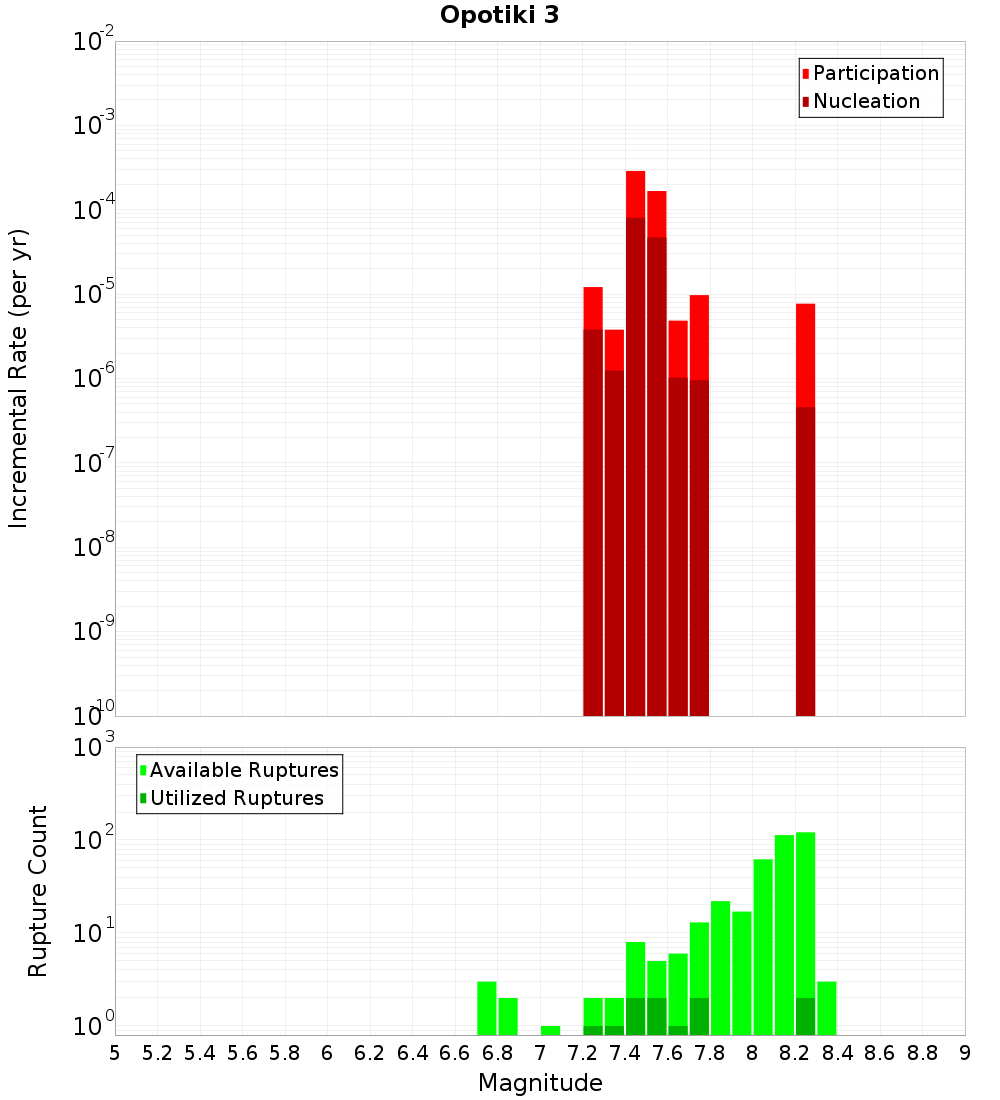 Opotiki 3

Participation
Nucleation

Incremental Rate (per yr)

$10^{-2}$
$10^{-3}$
$10^{-4}$
$10^{-5}$
$10^{-6}$
$10^{-7}$
$10^{-8}$
$10^{-9}$
$10^{-10}$

Available Ruptures
Utilized Ruptures

Rupture Count

$10^{3}$
$10^{2}$
$10^{1}$
$10^{0}$

5 5.2 5.4 5.6 5.8 6 6.2 6.4 6.6 6.8 7 7.2 7.4 7.6 7.8 8 8.2 8.4 8.6 8.8 9

Magnitude